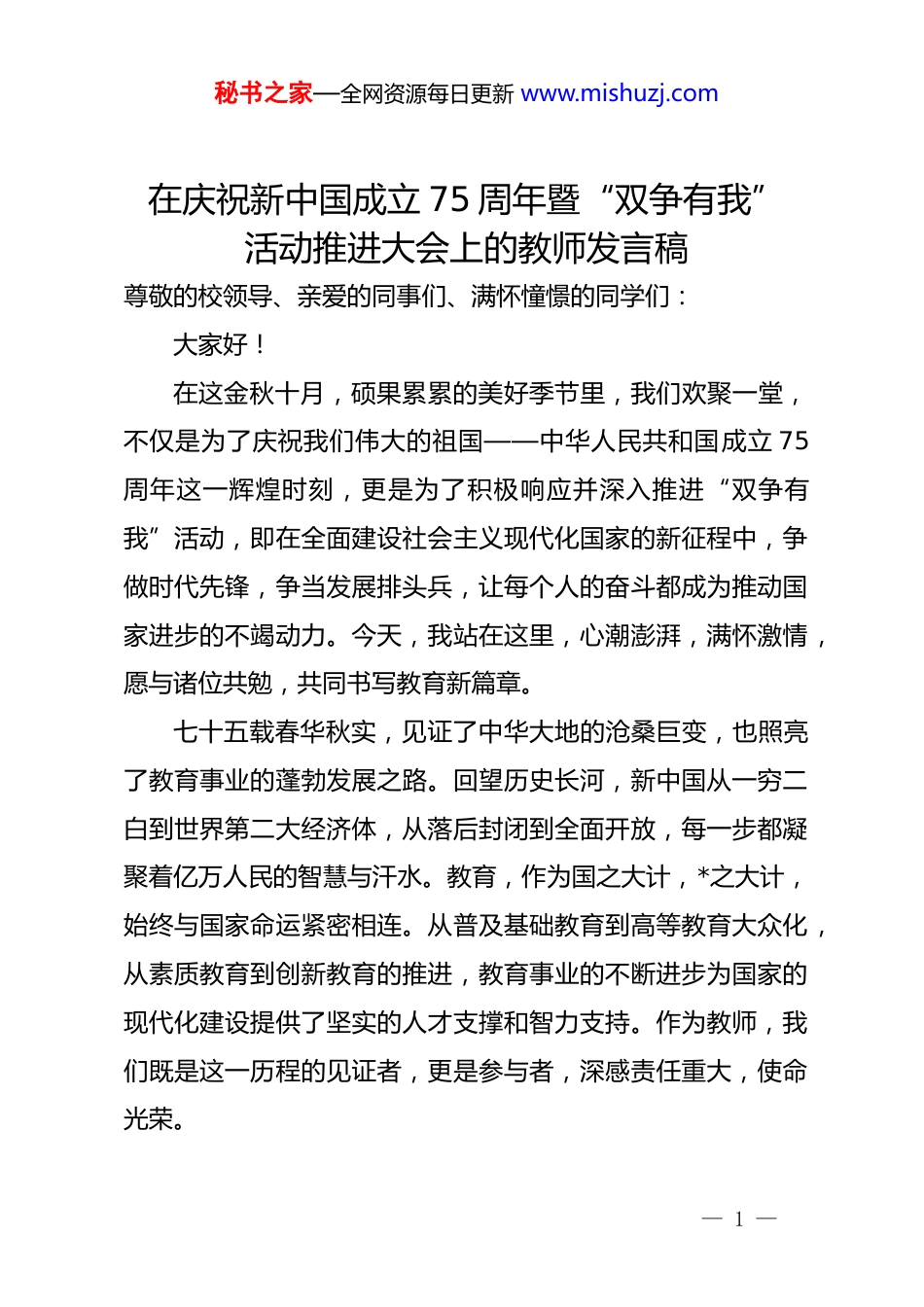 秘书之家—全网资源每日更新 www.mishuzj.com

在庆祝新中国成立 75 周年暨“双争有我”活动推进大会上的教师发言稿

尊敬的校领导、亲爱的同事们、满怀憧憬的同学们：

大家好！

在这金秋十月，硕果累累的美好季节里，我们欢聚一堂，不仅是为了庆祝我们伟大的祖国——中华人民共和国成立 75 周年这一辉煌时刻，更是为了积极响应并深入推进“双争有我”活动，即在全面建设社会主义现代化国家的新征程中，争做时代先锋，争当发展排头兵，让每个人的奋斗都成为推动国家进步的不竭动力。今天，我站在这里，心潮澎湃，满怀激情，愿与诸位共勉，共同书写教育新篇章。

七十五载春华秋实，见证了中华大地的沧桑巨变，也照亮了教育事业的蓬勃发展之路。回望历史长河，新中国从一穷二白到世界第二大经济体，从落后封闭到全面开放，每一步都凝聚着亿万人民的智慧与汗水。教育，作为国之大计，*之大计，始终与国家命运紧密相连。从普及基础教育到高等教育大众化，从素质教育到创新教育的推进，教育事业的不断进步为国家的现代化建设提供了坚实的人才支撑和智力支持。作为教师，我们既是这一历程的见证者，更是参与者，深感责任重大，使命光荣。

— 1 —